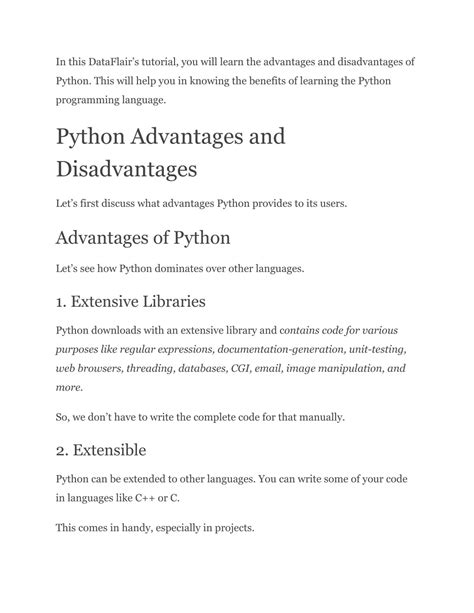 In this DataFlair's tutorial, you will learn the advantages and disadvantages of Python. This will help you in knowing the benefits of learning the Python programming language.

Python Advantages and Disadvantages

Let's first discuss what advantages Python provides to its users.

Advantages of Python

Let's see how Python dominates over other languages.

1. Extensive Libraries

Python downloads with an extensive library and contains code for various purposes like regular expressions, documentation-generation, unit-testing, web browsers, threading, databases, CGI, email, image manipulation, and more.

So, we don't have to write the complete code for that manually.

2. Extensible

Python can be extended to other languages. You can write some of your code in languages like C++ or C.

This comes in handy, especially in projects.